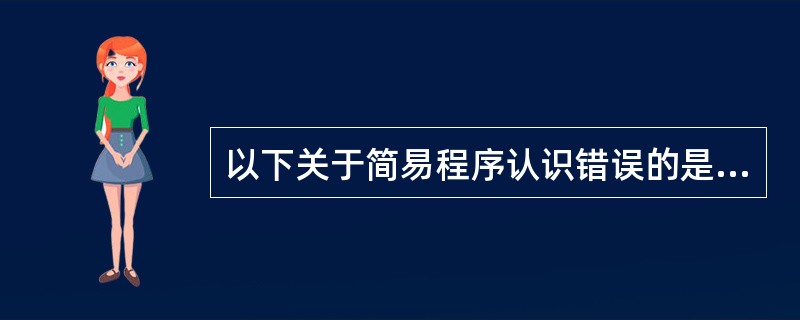 以下关于简易程序认识错误的是...